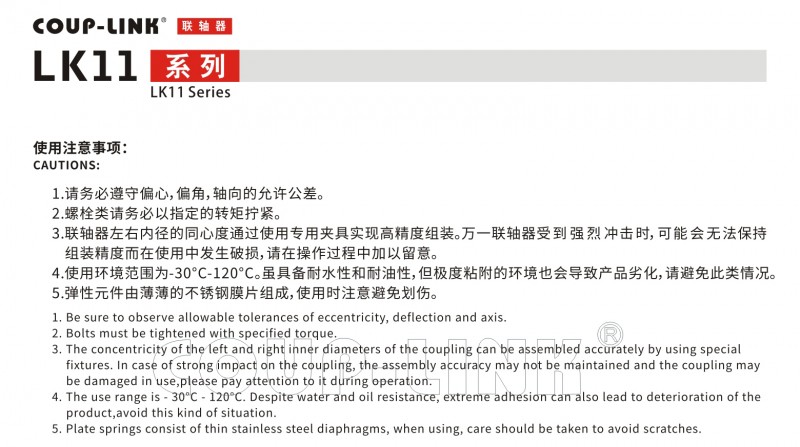 COUP-LINK® 联轴器

LK11 系列
LK11 Series

使用注意事项：
CAUTIONS:

1.请务必遵守偏心，偏角，轴向的允许公差。
2.螺栓类请务必以指定的转矩拧紧。
3.联轴器左右内径的同心度通过使用专用夹具实现高精度组装。万一联轴器受到强烈冲击时，可能会无法保持组装精度而在使用中发生破损，请在操作过程中加以留意。
4.使用环境范围为-30°C-120°C。虽具备耐水性和耐油性，但极度粘附的环境也会导致产品劣化，请避免此类情况。
5.弹性元件由薄薄的不锈钢膜片组成，使用时注意避免划伤。

1. Be sure to observe allowable tolerances of eccentricity, deflection and axis.
2. Bolts must be tightened with specified torque.
3. The concentricity of the left and right inner diameters of the coupling can be assembled accurately by using special fixtures. In case of strong impact on the coupling, the assembly accuracy may not be maintained and the coupling may be damaged in use,please pay attention to it during operation.
4. The use range is - 30°C - 120°C. Despite water and oil resistance, extreme adhesion can also lead to deterioration of the product,avoid this kind of situation.
5. Plate springs consist of thin stainless steel diaphragms, when using, care should be taken to avoid scratches.

COUP-LINK®